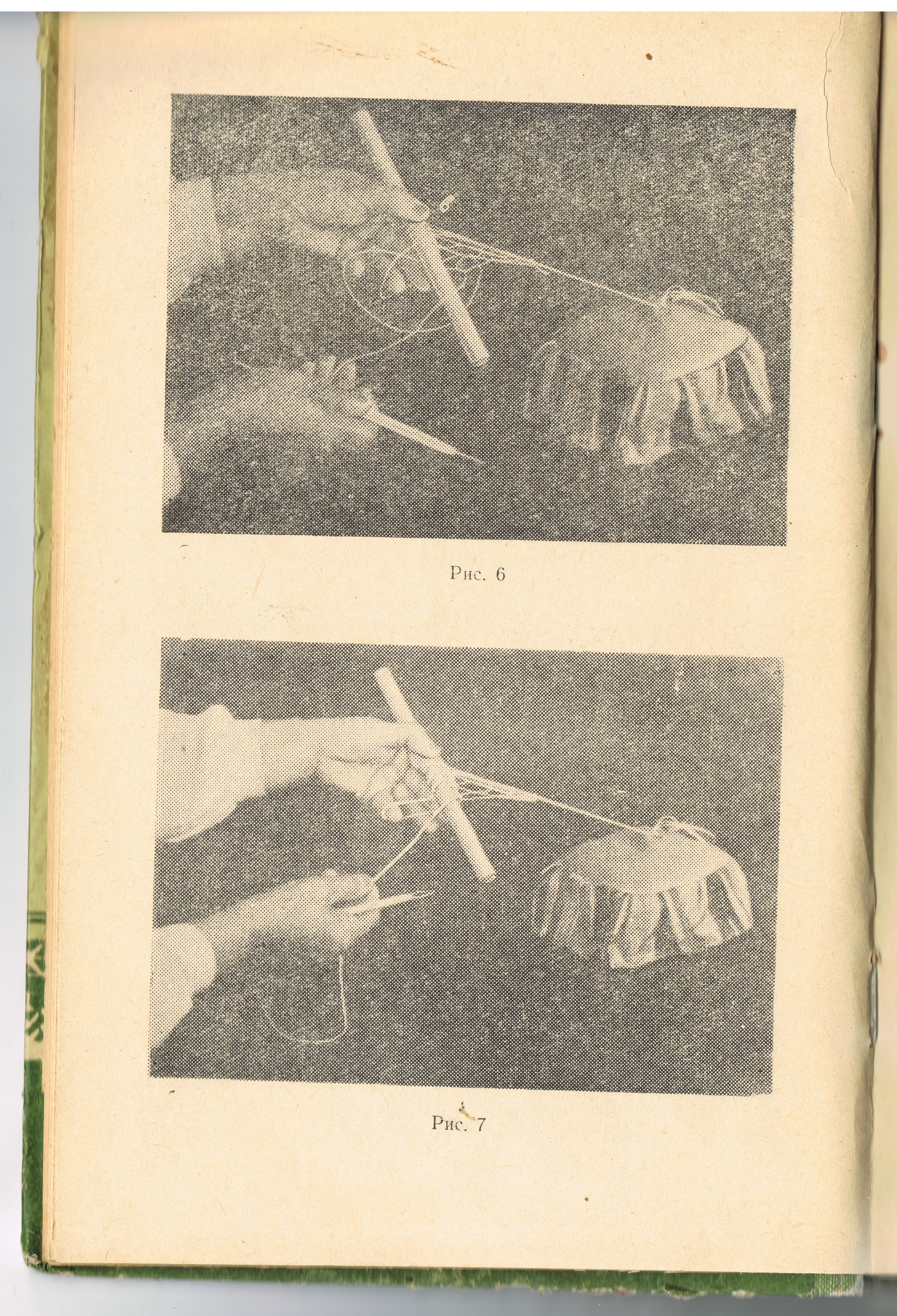 Рис. 6

Рис. 7